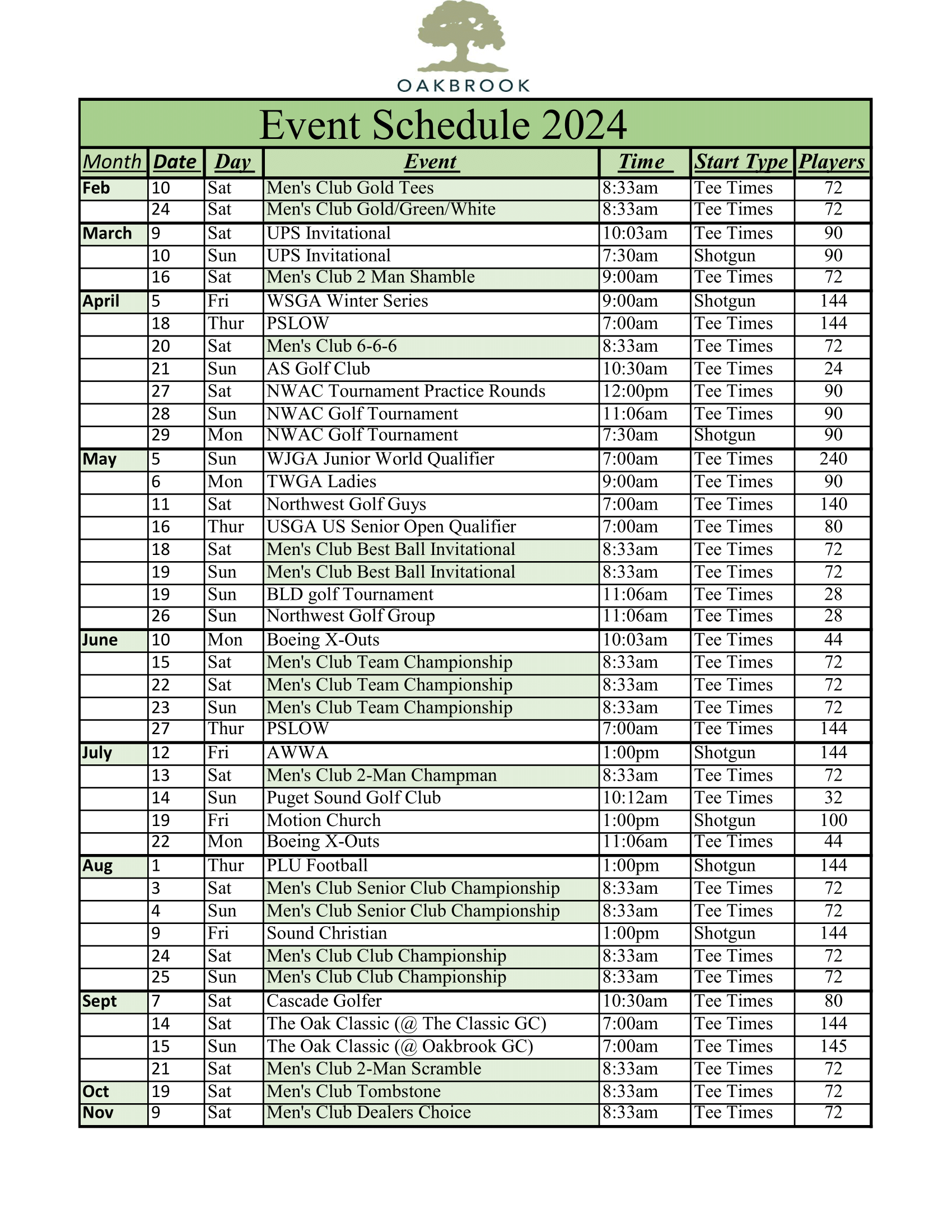 OAKBROOK

Event Schedule 2024

| Month | Date | Day | Event | Time | Start Type | Players |
|---|---|---|---|---|---|---|
| Feb | 10 | Sat | Men's Club Gold Tees | 8:33am | Tee Times | 72 |
| | 24 | Sat | Men's Club Gold/Green/White | 8:33am | Tee Times | 72 |
| March | 9 | Sat | UPS Invitational | 10:03am | Tee Times | 90 |
| | 10 | Sun | UPS Invitational | 7:30am | Shotgun | 90 |
| | 16 | Sat | Men's Club 2 Man Shamble | 9:00am | Tee Times | 72 |
| April | 5 | Fri | WSGA Winter Series | 9:00am | Shotgun | 144 |
| | 18 | Thur | PSLOW | 7:00am | Tee Times | 144 |
| | 20 | Sat | Men's Club 6-6-6 | 8:33am | Tee Times | 72 |
| | 21 | Sun | AS Golf Club | 10:30am | Tee Times | 24 |
| | 27 | Sat | NWAC Tournament Practice Rounds | 12:00pm | Tee Times | 90 |
| | 28 | Sun | NWAC Golf Tournament | 11:06am | Tee Times | 90 |
| | 29 | Mon | NWAC Golf Tournament | 7:30am | Shotgun | 90 |
| May | 5 | Sun | WJGA Junior World Qualifier | 7:00am | Tee Times | 240 |
| | 6 | Mon | TWGA Ladies | 9:00am | Tee Times | 90 |
| | 11 | Sat | Northwest Golf Guys | 7:00am | Tee Times | 140 |
| | 16 | Thur | USGA US Senior Open Qualifier | 7:00am | Tee Times | 80 |
| | 18 | Sat | Men's Club Best Ball Invitational | 8:33am | Tee Times | 72 |
| | 19 | Sun | Men's Club Best Ball Invitational | 8:33am | Tee Times | 72 |
| | 19 | Sun | BLD golf Tournament | 11:06am | Tee Times | 28 |
| | 26 | Sun | Northwest Golf Group | 11:06am | Tee Times | 28 |
| June | 10 | Mon | Boeing X-Outs | 10:03am | Tee Times | 44 |
| | 15 | Sat | Men's Club Team Championship | 8:33am | Tee Times | 72 |
| | 22 | Sat | Men's Club Team Championship | 8:33am | Tee Times | 72 |
| | 23 | Sun | Men's Club Team Championship | 8:33am | Tee Times | 72 |
| | 27 | Thur | PSLOW | 7:00am | Tee Times | 144 |
| July | 12 | Fri | AWWA | 1:00pm | Shotgun | 144 |
| | 13 | Sat | Men's Club 2-Man Champman | 8:33am | Tee Times | 72 |
| | 14 | Sun | Puget Sound Golf Club | 10:12am | Tee Times | 32 |
| | 19 | Fri | Motion Church | 1:00pm | Shotgun | 100 |
| | 22 | Mon | Boeing X-Outs | 11:06am | Tee Times | 44 |
| Aug | 1 | Thur | PLU Football | 1:00pm | Shotgun | 144 |
| | 3 | Sat | Men's Club Senior Club Championship | 8:33am | Tee Times | 72 |
| | 4 | Sun | Men's Club Senior Club Championship | 8:33am | Tee Times | 72 |
| | 9 | Fri | Sound Christian | 1:00pm | Shotgun | 144 |
| | 24 | Sat | Men's Club Club Championship | 8:33am | Tee Times | 72 |
| | 25 | Sun | Men's Club Club Championship | 8:33am | Tee Times | 72 |
| Sept | 7 | Sat | Cascade Golfer | 10:30am | Tee Times | 80 |
| | 14 | Sat | The Oak Classic (@ The Classic GC) | 7:00am | Tee Times | 144 |
| | 15 | Sun | The Oak Classic (@ Oakbrook GC) | 7:00am | Tee Times | 145 |
| | 21 | Sat | Men's Club 2-Man Scramble | 8:33am | Tee Times | 72 |
| Oct | 19 | Sat | Men's Club Tombstone | 8:33am | Tee Times | 72 |
| Nov | 9 | Sat | Men's Club Dealers Choice | 8:33am | Tee Times | 72 |